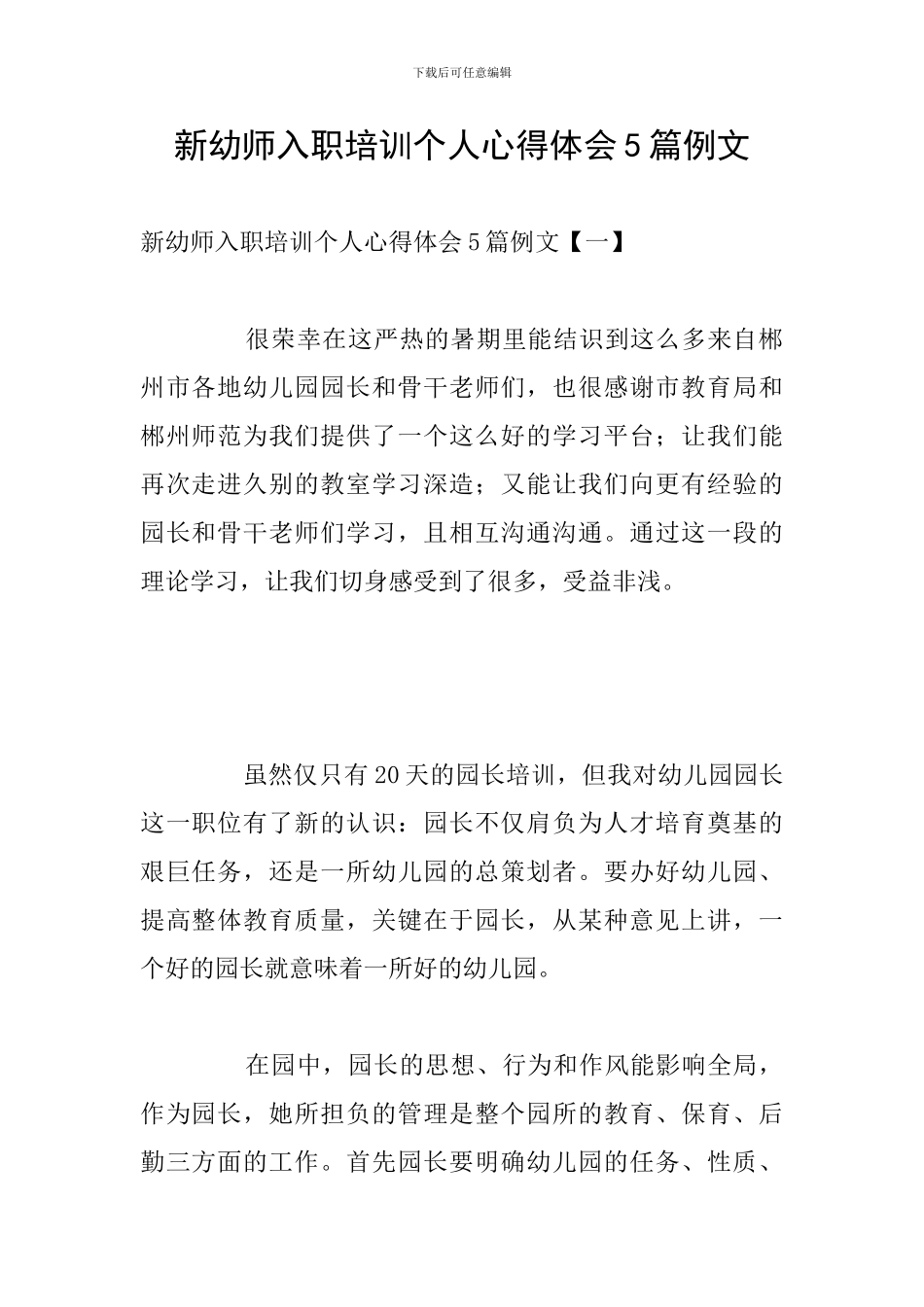 下载后可任意编辑

新幼师入职培训个人心得体会5篇例文

新幼师入职培训个人心得体会5篇例文【一】

很荣幸在这严热的暑期里能结识到这么多来自郴州市各地幼儿园园长和骨干老师们，也很感谢市教育局和郴州师范为我们提供了一个这么好的学习平台；让我们能再次走进久别的教室学习深造；又能让我们向更有经验的园长和骨干老师们学习，且相互沟通沟通。通过这一段的理论学习，让我们切身感受到了很多，受益非浅。

虽然仅只有20天的园长培训，但我对幼儿园园长这一职位有了新的认识：园长不仅肩负为人才培育奠基的艰巨任务，还是一所幼儿园的总策划者。要办好幼儿园、提高整体教育质量，关键在于园长，从某种意见上讲，一个好的园长就意味着一所好的幼儿园。

在园中，园长的思想、行为和作风能影响全局，作为园长，她所担负的管理是整个园所的教育、保育、后勤三方面的工作。首先园长要明确幼儿园的任务、性质、